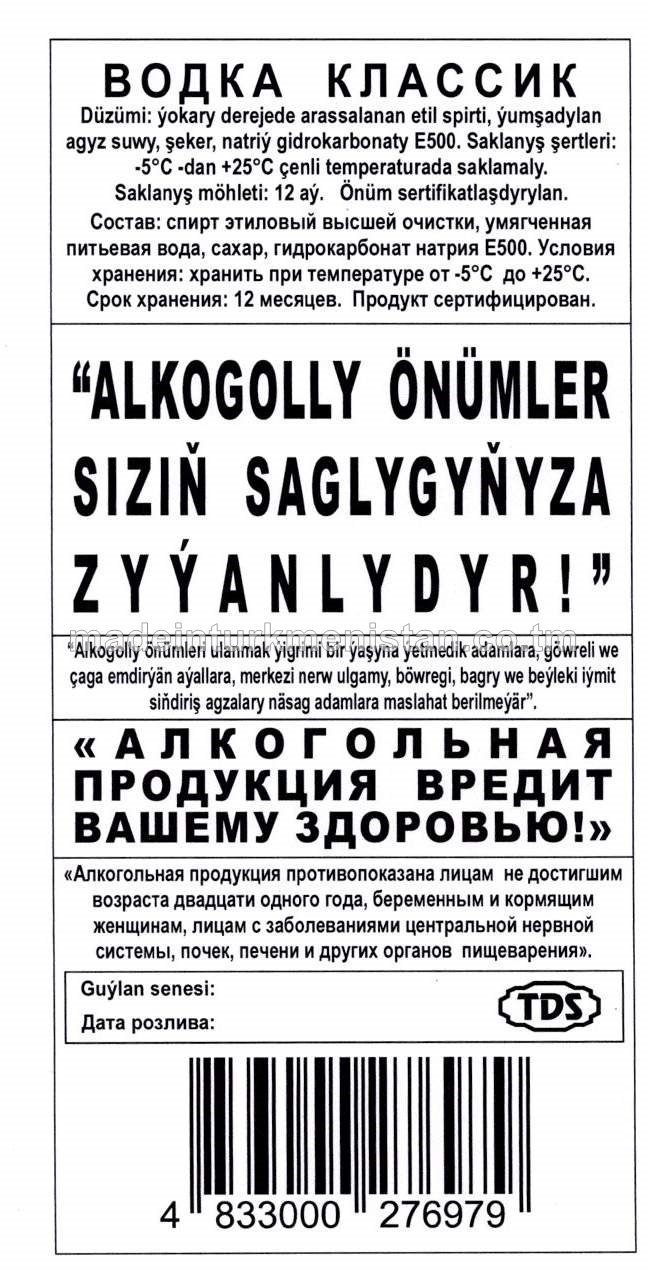 ВОДКА КЛАССИК

Düzümi: ýokary derejede arassalanan etil spirti, ýumşadylan agyz suwy, şeker, natriý gidrokarbonaty E500. Saklanyş şertleri: -5°C -dan +25°C çenli temperaturada saklamaly. Saklanyş möhleti: 12 aý. Önüm sertifikatlaşdyrylan.

Состав: спирт этиловый высшей очистки, умягченная питьевая вода, сахар, гидрокарбонат натрия E500. Условия хранения: хранить при температуре от -5°C до +25°C. Срок хранения: 12 месяцев. Продукт сертифицирован.

“ALKOGOLLY ÖNÜMLER SIZIŇ SAGLYGYŇYZA ZYÝANLYDYR!”

madeinturkmenistan.co.tm

“Alkogolly önümleri ulanmak ýigrimi bir ýaşyna ýetmedik adamlara, göwreli we çaga emdirýän aýallara, merkezi nerw ulgamy, böwregi, bagry we beýleki iýmit siňdiriş agzalary näsag adamlara maslahat berilmeýär”.

«АЛКОГОЛЬНАЯ ПРОДУКЦИЯ ВРЕДИТ ВАШЕМУ ЗДОРОВЬЮ!»

«Алкогольная продукция противопоказана лицам не достигшим возраста двадцати одного года, беременным и кормящим женщинам, лицам с заболеваниями центральной нервной системы, почек, печени и других органов пищеварения».

Guýlan senesi:
Дата розлива:

TDS

4 833000 276979